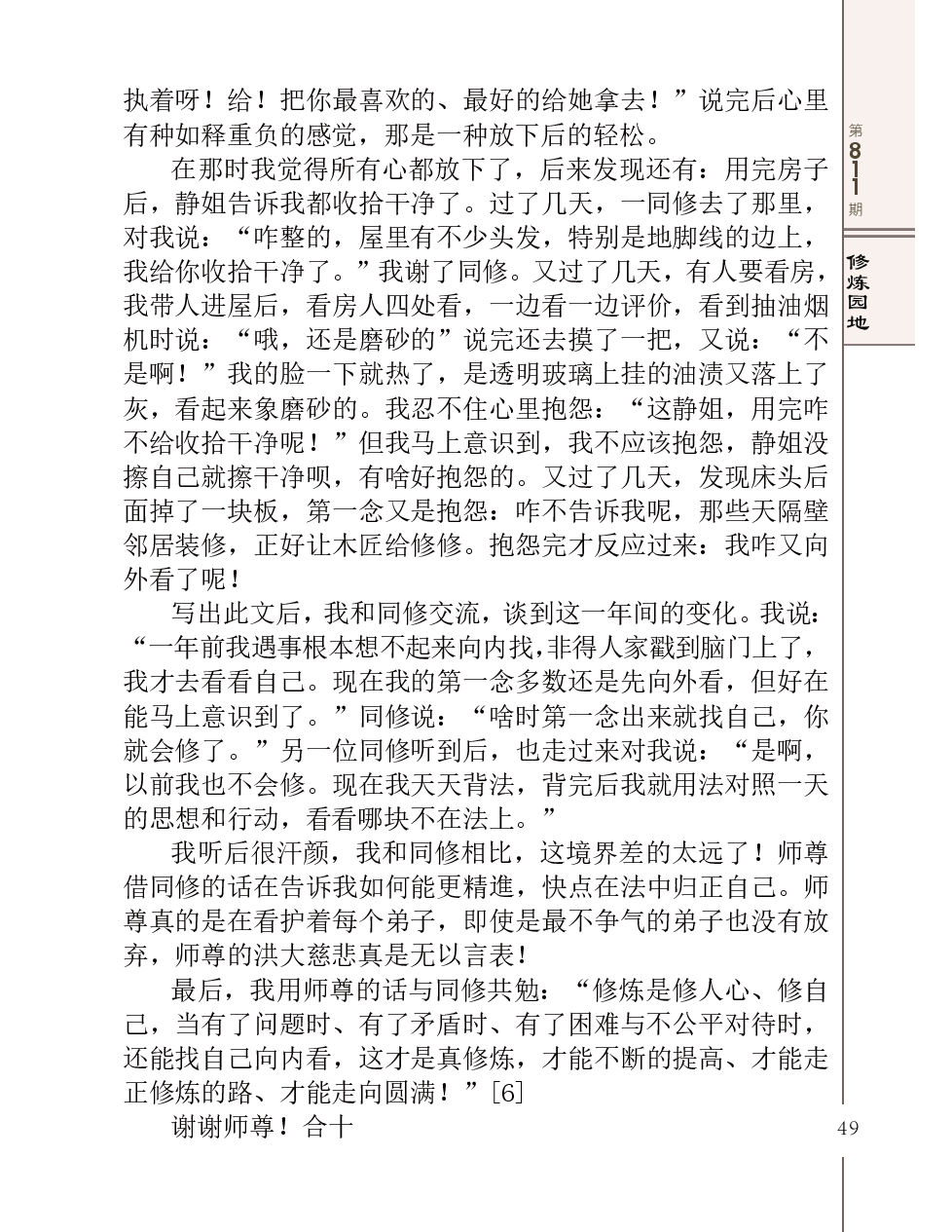 执着呀！给！把你最喜欢的、最好的给她拿去！”说完后心里有种如释重负的感觉，那是一种放下后的轻松。

在那时我觉得所有心都放下了，后来发现还有：用完房子后，静姐告诉我都收拾干净了。过了几天，一同修去了那里，对我说：“咋整的，屋里有不少头发，特别是地脚线的边上，我给你收拾干净了。”我谢了同修。又过了几天，有人要看房，我带人进屋后，看房人四处看，一边看一边评价，看到抽油烟机时说：“哦，还是磨砂的”说完还去摸了一把，又说：“不是啊！”我的脸一下就热了，是透明玻璃上挂的油渍又落上了灰，看起来象磨砂的。我忍不住心里抱怨：“这静姐，用完咋不给收拾干净呢！”但我马上意识到，我不应该抱怨，静姐没擦自己就擦干净呗，有啥好抱怨的。又过了几天，发现床头后面掉了一块板，第一念又是抱怨：咋不告诉我呢，那些天隔壁邻居装修，正好让木匠给修修。抱怨完才反应过来：我咋又向外看了呢！

写出此文后，我和同修交流，谈到这一年间的变化。我说：“一年前我遇事根本想不起来向内找，非得人家戳到脑门上了，我才去看看自己。现在我的第一念多数还是先向外看，但好在能马上意识到了。”同修说：“啥时第一念出来就找自己，你就会修了。”另一位同修听到后，也走过来对我说：“是啊，以前我也不会修。现在我天天背法，背完后我就用法对照一天的思想和行动，看看哪块不在法上。”

我听后很汗颜，我和同修相比，这境界差的太远了！师尊借同修的话在告诉我如何能更精進，快点在法中归正自己。师尊真的是在看护着每个弟子，即使是最不争气的弟子也没有放弃，师尊的洪大慈悲真是无以言表！

最后，我用师尊的话与同修共勉：“修炼是修人心、修自己，当有了问题时、有了矛盾时、有了困难与不公平对待时，还能找自己向内看，这才是真修炼，才能不断的提高、才能走正修炼的路、才能走向圆满！”[6]

谢谢师尊！合十

第811期

修炼园地

49